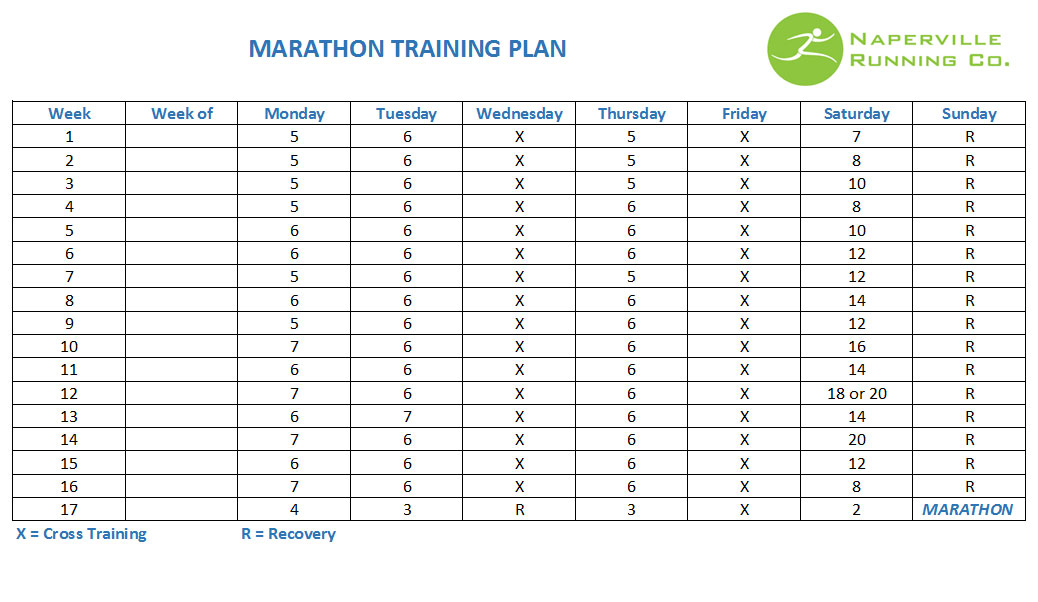 MARATHON TRAINING PLAN

NAPERVILLE RUNNING CO.

| Week | Week of | Monday | Tuesday | Wednesday | Thursday | Friday | Saturday | Sunday |
|---|---|---|---|---|---|---|---|---|
| 1 | | 5 | 6 | X | 5 | X | 7 | R |
| 2 | | 5 | 6 | X | 5 | X | 8 | R |
| 3 | | 5 | 6 | X | 5 | X | 10 | R |
| 4 | | 5 | 6 | X | 6 | X | 8 | R |
| 5 | | 6 | 6 | X | 6 | X | 10 | R |
| 6 | | 6 | 6 | X | 6 | X | 12 | R |
| 7 | | 5 | 6 | X | 5 | X | 12 | R |
| 8 | | 6 | 6 | X | 6 | X | 14 | R |
| 9 | | 5 | 6 | X | 6 | X | 12 | R |
| 10 | | 7 | 6 | X | 6 | X | 16 | R |
| 11 | | 6 | 6 | X | 6 | X | 14 | R |
| 12 | | 7 | 6 | X | 6 | X | 18 or 20 | R |
| 13 | | 6 | 7 | X | 6 | X | 14 | R |
| 14 | | 7 | 6 | X | 6 | X | 20 | R |
| 15 | | 6 | 6 | X | 6 | X | 12 | R |
| 16 | | 7 | 6 | X | 6 | X | 8 | R |
| 17 | | 4 | 3 | R | 3 | X | 2 | MARATHON |

X = Cross Training R = Recovery